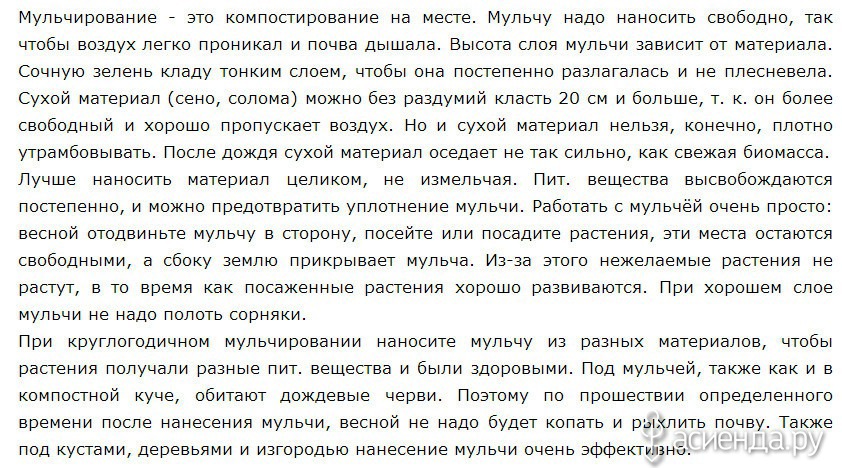 Мульчирование - это компостирование на месте. Мульчу надо наносить свободно, так чтобы воздух легко проникал и почва дышала. Высота слоя мульчи зависит от материала. Сочную зелень кладу тонким слоем, чтобы она постепенно разлагалась и не плесневела. Сухой материал (сено, солома) можно без раздумий класть 20 см и больше, т. к. он более свободный и хорошо пропускает воздух. Но и сухой материал нельзя, конечно, плотно утрамбовывать. После дождя сухой материал оседает не так сильно, как свежая биомасса. Лучше наносить материал целиком, не измельчая. Пит. вещества высвобождаются постепенно, и можно предотвратить уплотнение мульчи. Работать с мульчёй очень просто: весной отодвиньте мульчу в сторону, посейте или посадите растения, эти места остаются свободными, а сбоку землю прикрывает мульча. Из-за этого нежелаемые растения не растут, в то время как посаженные растения хорошо развиваются. При хорошем слое мульчи не надо полоть сорняки.
При круглогодичном мульчировании наносите мульчу из разных материалов, чтобы растения получали разные пит. вещества и были здоровыми. Под мульчей, также как и в компостной куче, обитают дождевые черви. Поэтому по прошествии определенного времени после нанесения мульчи, весной не надо будет копать и рыхлить почву. Также под кустами, деревьями и изгородью нанесение мульчи очень эффективно.
асиенда.ру